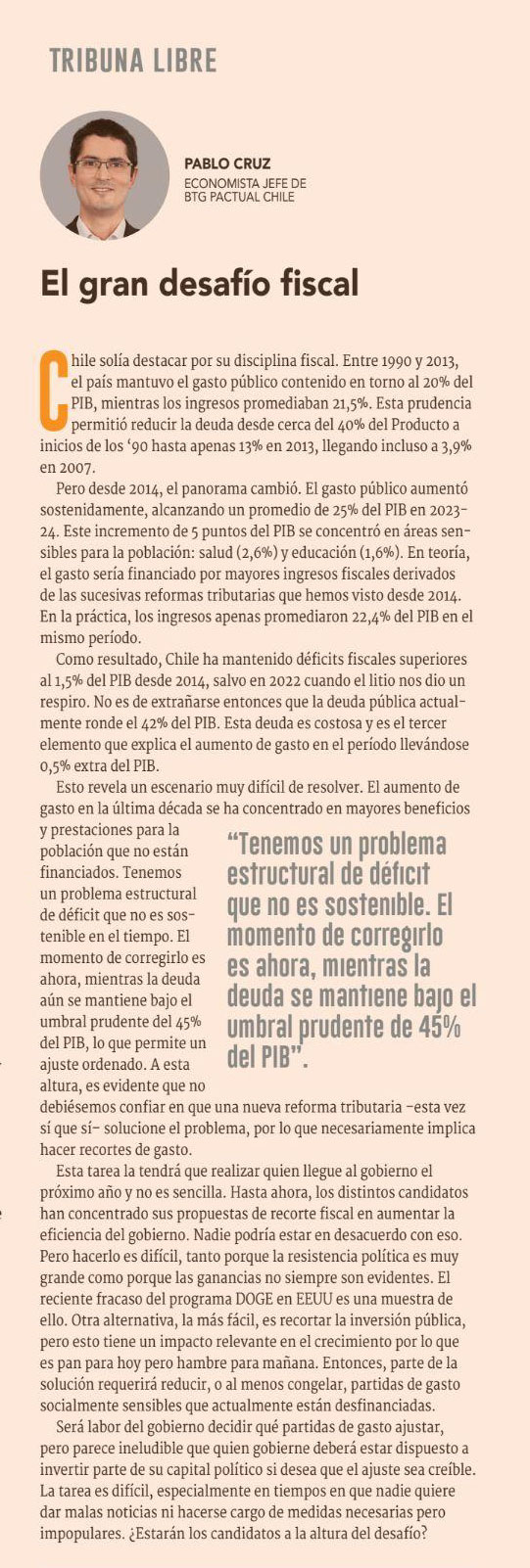 TRIBUNA LIBRE

PABLO CRUZ
ECONOMISTA JEFE DE BTG PACTUAL CHILE

El gran desafío fiscal

Chile solía destacar por su disciplina fiscal. Entre 1990 y 2013, el país mantuvo el gasto público contenido en torno al 20% del PIB, mientras los ingresos promediaban 21,5%. Esta prudencia permitió reducir la deuda desde cerca del 40% del Producto a inicios de los '90 hasta apenas 13% en 2013, llegando incluso a 3,9% en 2007.

Pero desde 2014, el panorama cambió. El gasto público aumentó sostenidamente, alcanzando un promedio de 25% del PIB en 2023-24. Este incremento de 5 puntos del PIB se concentró en áreas sensibles para la población: salud (2,6%) y educación (1,6%). En teoría, el gasto sería financiado por mayores ingresos fiscales derivados de las sucesivas reformas tributarias que hemos visto desde 2014. En la práctica, los ingresos apenas promediaron 22,4% del PIB en el mismo período.

Como resultado, Chile ha mantenido déficits fiscales superiores al 1,5% del PIB desde 2014, salvo en 2022 cuando el litio nos dio un respiro. No es de extrañarse entonces que la deuda pública actualmente ronde el 42% del PIB. Esta deuda es costosa y es el tercer elemento que explica el aumento de gasto en el período llevándose 0,5% extra del PIB.

Esto revela un escenario muy difícil de resolver. El aumento de gasto en la última década se ha concentrado en mayores beneficios y prestaciones para la población que no están financiados. Tenemos un problema estructural de déficit que no es sostenible en el tiempo. El momento de corregirlo es ahora, mientras la deuda aún se mantiene bajo el umbral prudente del 45% del PIB, lo que permite un ajuste ordenado. A esta altura, es evidente que no debiésemos confiar en que una nueva reforma tributaria -esta vez sí que sí- solucione el problema, por lo que necesariamente implica hacer recortes de gasto.

"Tenemos un problema estructural de déficit que no es sostenible. El momento de corregirlo es ahora, mientras la deuda se mantiene bajo el umbral prudente de 45% del PIB".

Esta tarea la tendrá que realizar quien llegue al gobierno el próximo año y no es sencilla. Hasta ahora, los distintos candidatos han concentrado sus propuestas de recorte fiscal en aumentar la eficiencia del gobierno. Nadie podría estar en desacuerdo con eso. Pero hacerlo es difícil, tanto porque la resistencia política es muy grande como porque las ganancias no siempre son evidentes. El reciente fracaso del programa DOGE en EEUU es una muestra de ello. Otra alternativa, la más fácil, es recortar la inversión pública, pero esto tiene un impacto relevante en el crecimiento por lo que es pan para hoy pero hambre para mañana. Entonces, parte de la solución requerirá reducir, o al menos congelar, partidas de gasto socialmente sensibles que actualmente están desfinanciadas.

Será labor del gobierno decidir qué partidas de gasto ajustar, pero parece ineludible que quien gobierne deberá estar dispuesto a invertir parte de su capital político si desea que el ajuste sea creíble. La tarea es difícil, especialmente en tiempos en que nadie quiere dar malas noticias ni hacerse cargo de medidas necesarias pero impopulares. ¿Estarán los candidatos a la altura del desafío?